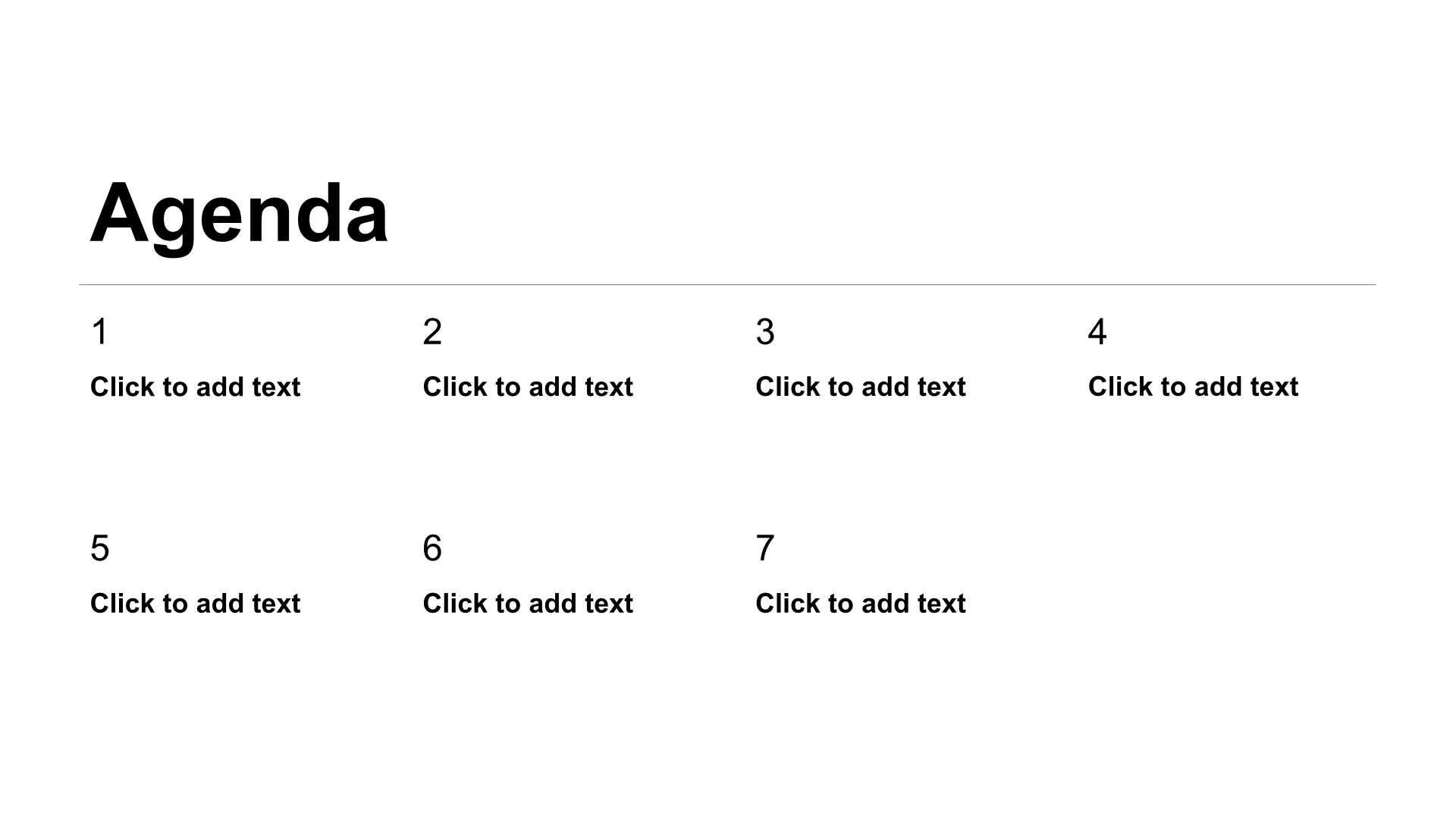 Agenda

1
Click to add text

2
Click to add text

3
Click to add text

4
Click to add text

5
Click to add text

6
Click to add text

7
Click to add text